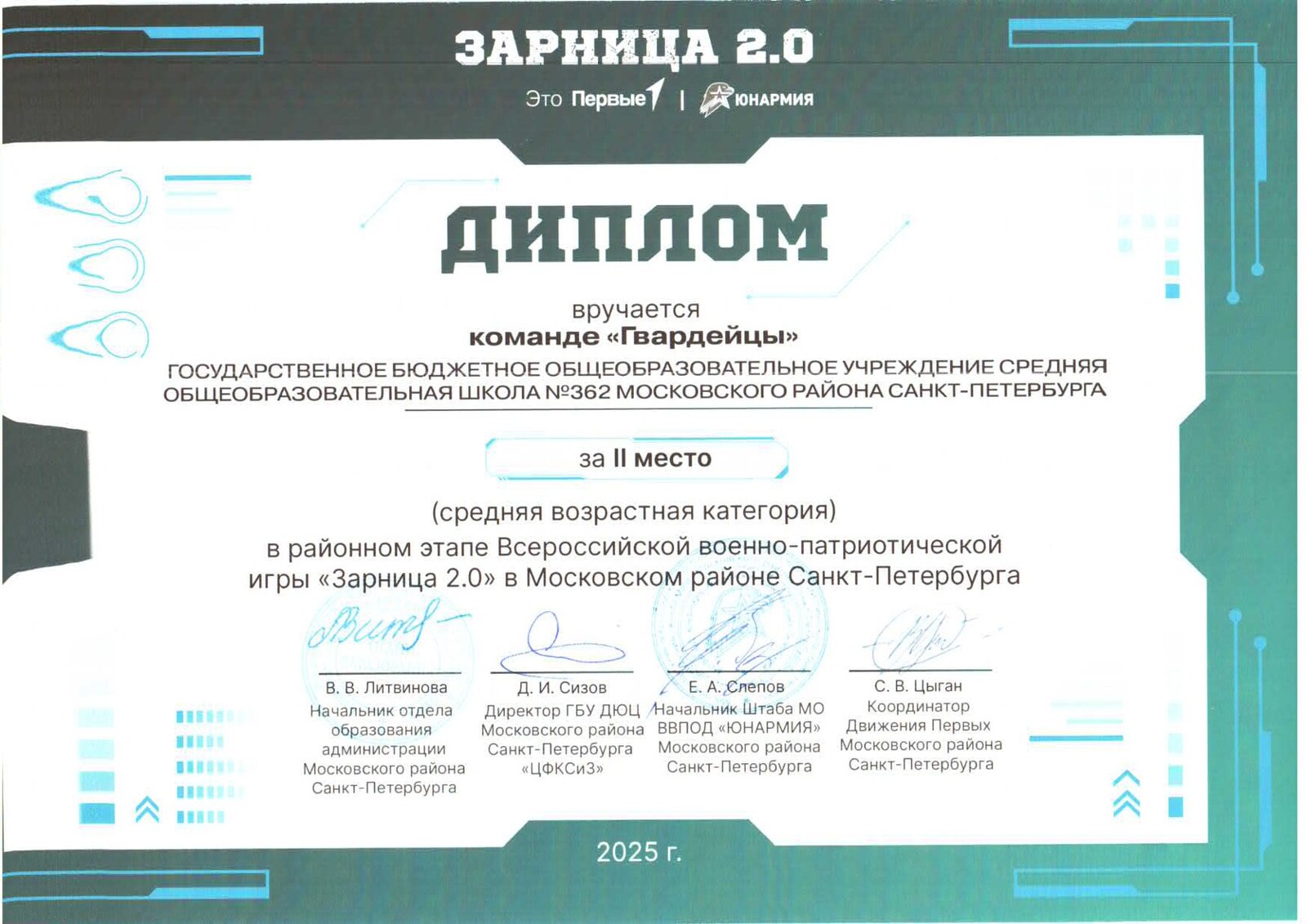 ЗАРНИЦА 2.0

Это Первые | ЮНАРМИЯ

ДИПЛОМ

вручается
команде «Гвардейцы»

ГОСУДАРСТВЕННОЕ БЮДЖЕТНОЕ ОБЩЕОБРАЗОВАТЕЛЬНОЕ УЧРЕЖДЕНИЕ СРЕДНЯЯ ОБЩЕОБРАЗОВАТЕЛЬНАЯ ШКОЛА №362 МОСКОВСКОГО РАЙОНА САНКТ-ПЕТЕРБУРГА

за II место

(средняя возрастная категория)
в районном этапе Всероссийской военно-патриотической игры «Зарница 2.0» в Московском районе Санкт-Петербурга

В. В. Литвинова
Начальник отдела образования администрации Московского района Санкт-Петербурга

Д. И. Сизов
Директор ГБУ ДЮЦ Московского района Санкт-Петербурга «ЦФКСиЗ»

Е. А. Слепов
Начальник Штаба МО ВВПОД «ЮНАРМИЯ» Московского района Санкт-Петербурга

С. В. Цыган
Координатор Движения Первых Московского района Санкт-Петербурга

2025 г.